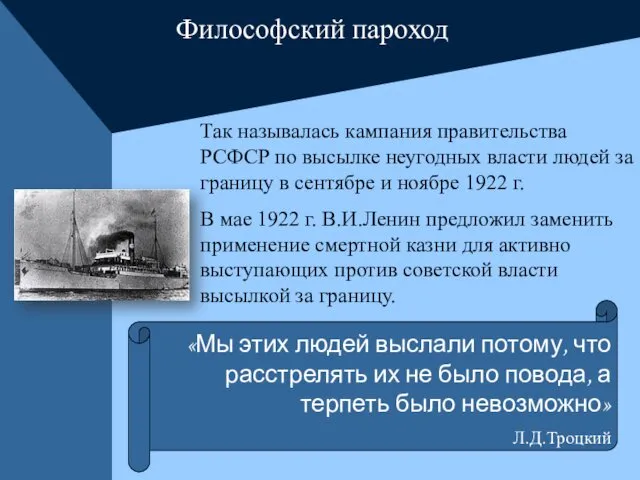 Философский пароход

Так называлась кампания правительства РСФСР по высылке неугодных власти людей за границу в сентябре и ноябре 1922 г.

В мае 1922 г. В.И.Ленин предложил заменить применение смертной казни для активно выступающих против советской власти высылкой за границу.

«Мы этих людей выслали потому, что расстрелять их не было повода, а терпеть было невозможно»

Л.Д.Троцкий